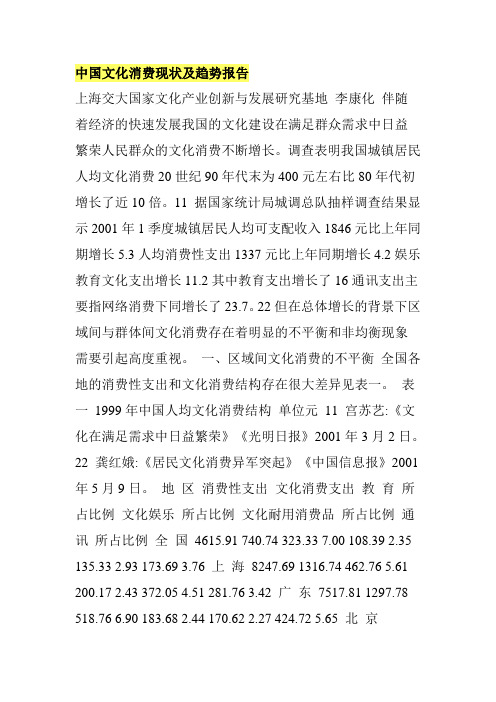 中国文化消费现状及趋势报告

上海交大国家文化产业创新与发展研究基地 李康化 伴随着经济的快速发展我国的文化建设在满足群众需求中日益繁荣人民群众的文化消费不断增长。调查表明我国城镇居民人均文化消费 20 世纪 90 年代末为 400 元左右比 80 年代初增长了近 10 倍。11 据国家统计局城调总队抽样调查结果显示 2001 年 1 季度城镇居民人均可支配收入 1846 元比上年同期增长 5.3 人均消费性支出 1337 元比上年同期增长 4.2 娱乐教育文化支出增长 11.2 其中教育支出增长了 16 通讯支出主要指网络消费下同增长了 23.7。22 但在总体增长的背景下区域间与群体间文化消费存在着明显的不平衡和非均衡现象需要引起高度重视。 一、区域间文化消费的不平衡 全国各地的消费性支出和文化消费结构存在很大差异见表一。 表一 1999 年中国人均文化消费结构 单位元 11 宫苏艺:《文化在满足需求中日益繁荣》《光明日报》2001 年 3 月 2 日。22 龚红娥:《居民文化消费异军突起》《中国信息报》2001 年 5 月 9 日。 地 区 消费性支出 文化消费支出 教 育 所占比例 文化娱乐 所占比例 文化耐用消费品 所占比例 通讯 所占比例 全 国 4615.91 740.74 323.33 7.00 108.39 2.35 135.33 2.93 173.69 3.76 上 海 8247.69 1316.74 462.76 5.61 200.17 2.43 372.05 4.51 281.76 3.42 广 东 7517.81 1297.78 518.76 6.90 183.68 2.44 170.62 2.27 424.72 5.65 北 京